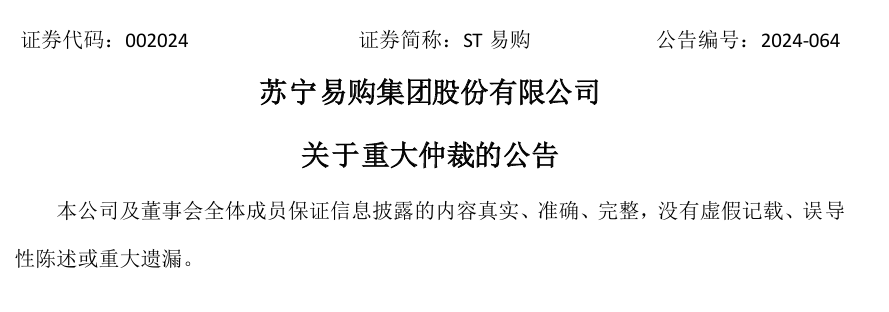 证券代码：002024　　　　证券简称：ST 易购　　　　公告编号：2024-064

苏宁易购集团股份有限公司

关于重大仲裁的公告

本公司及董事会全体成员保证信息披露的内容真实、准确、完整，没有虚假记载、误导性陈述或重大遗漏。